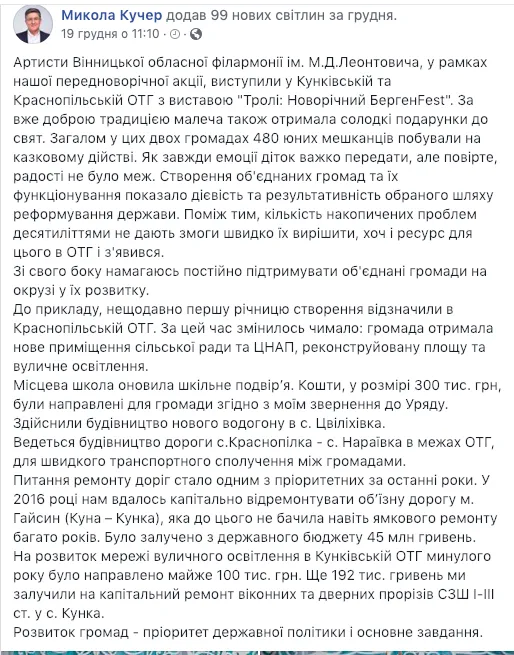 Микола Кучер додав 99 нових світлин за грудня.
19 грудня о 11:10 · 

Артисти Вінницької обласної філармонії ім. М.Д.Леонтовича, у рамках нашої передноворічної акції, виступили у Кунківській та Краснопільській ОТГ з виставою "Тролі: Новорічний БергенFest". За вже доброю традицією малеча також отримала солодкі подарунки до свят. Загалом у цих двох громадах 480 юних мешканців побували на казковому дійстві. Як завжди емоції діток важко передати, але повірте, радості не було меж. Створення об'єднаних громад та їх функціонування показало дієвість та результативність обраного шляху реформування держави. Поміж тим, кількість накопичених проблем десятиліттями не дають змоги швидко їх вирішити, хоч і ресурс для цього в ОТГ і з'явився.
Зі свого боку намагаюсь постійно підтримувати об'єднані громади на окрузі у їх розвитку.
До прикладу, нещодавно першу річницю створення відзначили в Краснопільській ОТГ. За цей час змінилось чимало: громада отримала нове приміщення сільської ради та ЦНАП, реконструйовану площу та вуличне освітлення.
Місцева школа оновила шкільне подвір'я. Кошти, у розмірі 300 тис. грн, були направлені для громади згідно з моїм звернення до Уряду.
Здійснили будівництво нового водогону в с. Цвіліхівка.
Ведеться будівництво дороги с.Краснопілка - с. Нараївка в межах ОТГ, для швидкого транспортного сполучення між громадами.
Питання ремонту доріг стало одним з пріоритетних за останні роки. У 2016 році нам вдалось капітально відремонтувати об'їзну дорогу м. Гайсин (Куна – Кунка), яка до цього не бачила навіть ямкового ремонту багато років. Було залучено з державного бюджету 45 млн гривень.
На розвиток мережі вуличного освітлення в Кунківській ОТГ минулого року було направлено майже 100 тис. грн. Ще 192 тис. гривень ми залучили на капітальний ремонт віконних та дверних прорізів СЗШ І-ІІІ ст. у с. Кунка.
Розвиток громад - пріоритет державної політики і основне завдання.